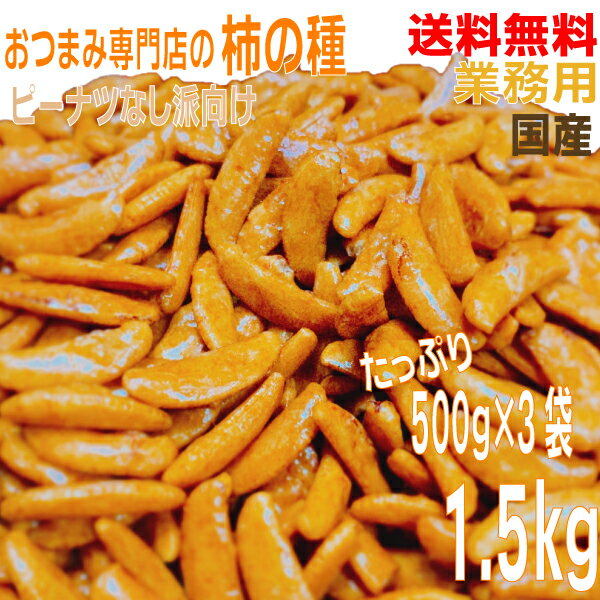 おつまみ専門店の 柿の種
ピーナツなし派向け

送料無料
業務用
国産

たっぷり
500g×3袋
1.5kg